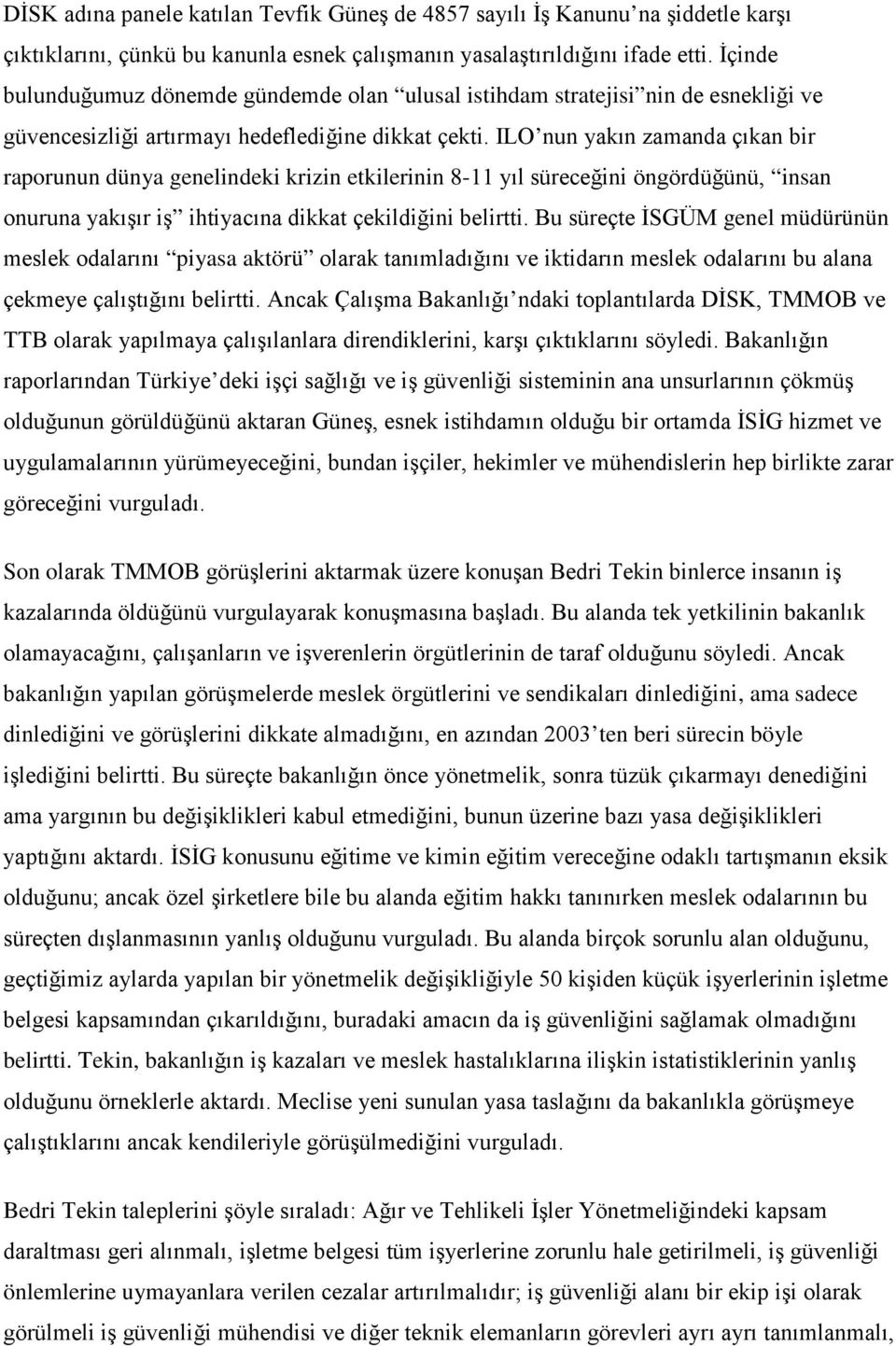 DİSK adına panele katılan Tevfik Güneş de 4857 sayılı İş Kanunu'na şiddetle karşı çıktıklarını, çünkü bu kanunla esnek çalışmanın yasalaştırıldığını ifade etti. İçinde bulunduğumuz dönemde gündemde olan "ulusal istihdam stratejisi"nin de esnekliği ve güvencesizliği artırmayı hedeflediğine dikkat çekti. ILO'nun yakın zamanda çıkan bir raporunun dünya genelindeki krizin etkilerinin 8-11 yıl süreceğini öngördüğünü, "insan onuruna yakışır iş" ihtiyacına dikkat çekildiğini belirtti. Bu süreçte İSGÜM genel müdürünün meslek odalarını "piyasa aktörü" olarak tanımladığını ve iktidarın meslek odalarını bu alana çekmeye çalıştığını belirtti. Ancak Çalışma Bakanlığı'ndaki toplantılarda DİSK, TMMOB ve TTB olarak yapılmaya çalışılanlara direndiklerini, karşı çıktıklarını söyledi. Bakanlığın raporlarından Türkiye'deki işçi sağlığı ve iş güvenliği sisteminin ana unsurlarının çökmüş olduğunun görüldüğünü aktaran Güneş, esnek istihdamın olduğu bir ortamda İSİG hizmet ve uygulamalarının yürümeyeceğini, bundan işçiler, hekimler ve mühendislerin hep birlikte zarar göreceğini vurguladı.

Son olarak TMMOB görüşlerini aktarmak üzere konuşan Bedri Tekin binlerce insanın iş kazalarında öldüğünü vurgulayarak konuşmasına başladı. Bu alanda tek yetkilinin bakanlık olamayacağını, çalışanların ve işverenlerin örgütlerinin de taraf olduğunu söyledi. Ancak bakanlığın yapılan görüşmelerde meslek örgütlerini ve sendikaları dinlediğini, ama sadece dinlediğini ve görüşlerini dikkate almadığını, en azından 2003'ten beri sürecin böyle işlediğini belirtti. Bu süreçte bakanlığın önce yönetmelik, sonra tüzük çıkarmayı denediğini ama yargının bu değişiklikleri kabul etmediğini, bunun üzerine bazı yasa değişiklikleri yaptığını aktardı. İSİG konusunu eğitime ve kimin eğitim vereceğine odaklı tartışmanın eksik olduğunu; ancak özel şirketlere bile bu alanda eğitim hakkı tanınırken meslek odalarının bu süreçten dışlanmasının yanlış olduğunu vurguladı. Bu alanda birçok sorunlu alan olduğunu, geçtiğimiz aylarda yapılan bir yönetmelik değişikliğiyle 50 kişiden küçük işyerlerinin işletme belgesi kapsamından çıkarıldığını, buradaki amacın da iş güvenliğini sağlamak olmadığını belirtti. Tekin, bakanlığın iş kazaları ve meslek hastalıklarına ilişkin istatistiklerinin yanlış olduğunu örneklerle aktardı. Meclise yeni sunulan yasa taslağını da bakanlıkla görüşmeye çalıştıklarını ancak kendileriyle görüşülmediğini vurguladı.

Bedri Tekin taleplerini şöyle sıraladı: Ağır ve Tehlikeli İşler Yönetmeliğindeki kapsam daraltması geri alınmalı, işletme belgesi tüm işyerlerine zorunlu hale getirilmeli, iş güvenliği önlemlerine uymayanlara verilen cezalar artırılmalıdır; iş güvenliği alanı bir ekip işi olarak görülmeli iş güvenliği mühendisi ve diğer teknik elemanların görevleri ayrı ayrı tanımlanmalı,